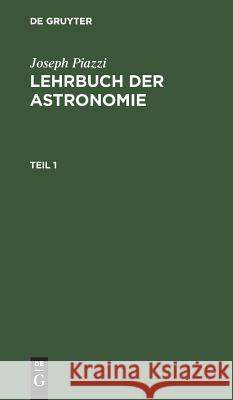 DE GRUYTER

Joseph Piazzi
LEHRBUCH DER ASTRONOMIE

TEIL 1

DE G

Kraina Książek